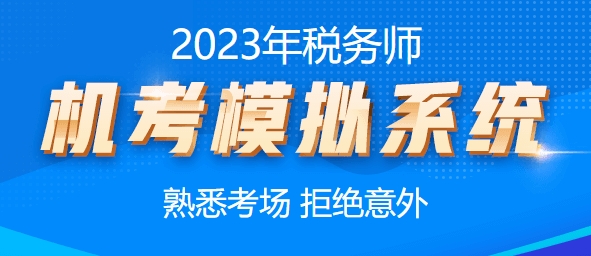 2023年税务师

机考模拟系统

熟悉考场 拒绝意外